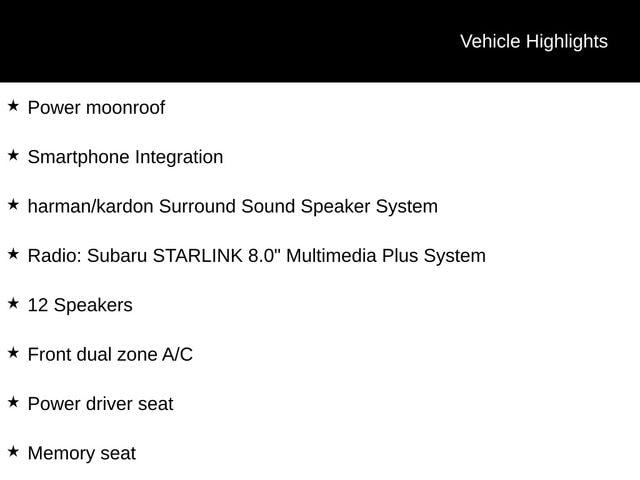 Vehicle Highlights

★ Power moonroof

★ Smartphone Integration

★ harman/kardon Surround Sound Speaker System

★ Radio: Subaru STARLINK 8.0" Multimedia Plus System

★ 12 Speakers

★ Front dual zone A/C

★ Power driver seat

★ Memory seat